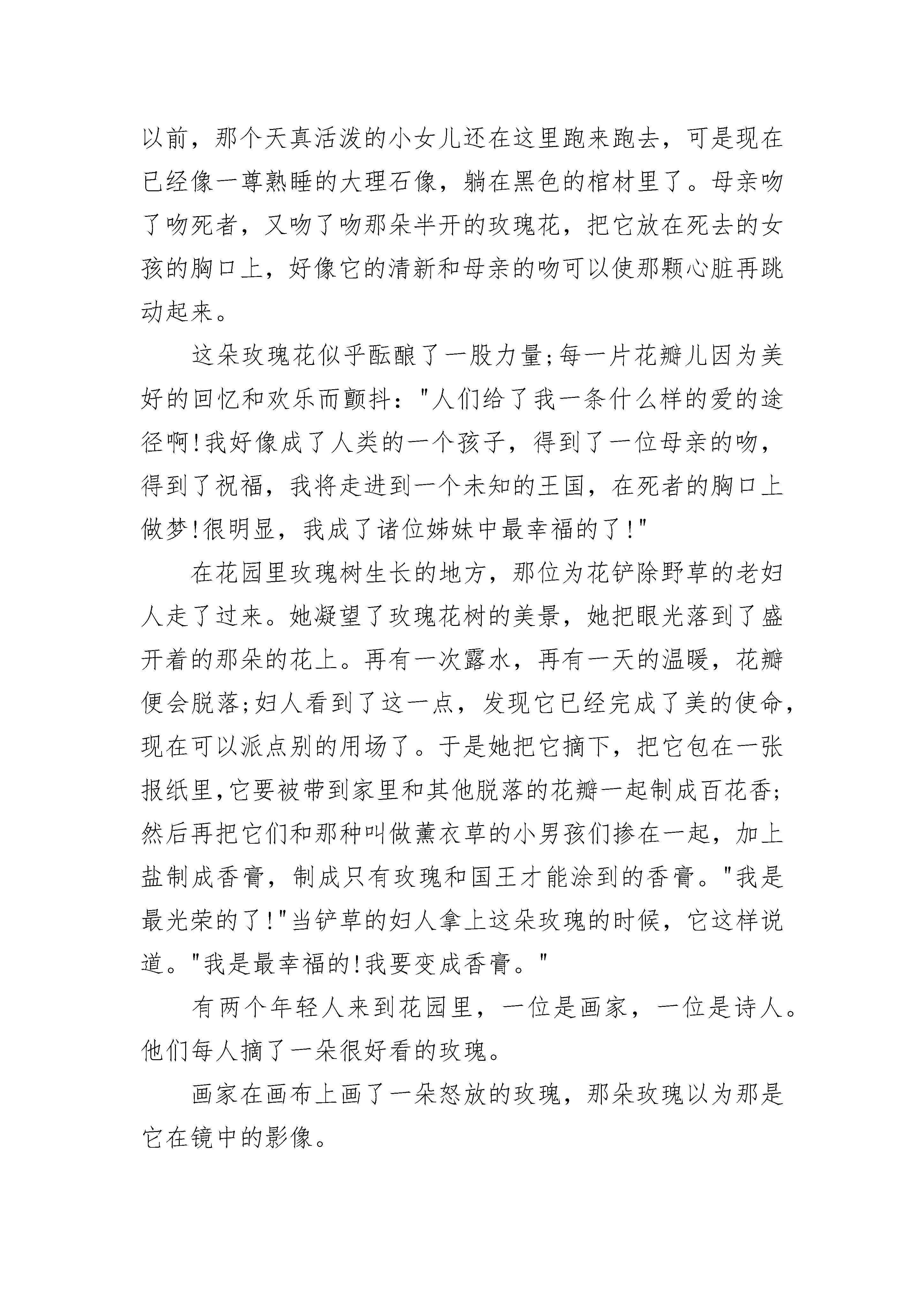 以前，那个天真活泼的小女儿还在这里跑来跑去，可是现在已经像一尊熟睡的大理石像，躺在黑色的棺材里了。母亲吻了吻死者，又吻了吻那朵半开的玫瑰花，把它放在死去的女孩的胸口上，好像它的清新和母亲的吻可以使那颗心脏再跳动起来。

这朵玫瑰花似乎酝酿了一股力量;每一片花瓣儿因为美好的回忆和欢乐而颤抖："人们给了我一条什么样的爱的途径啊!我好像成了人类的一个孩子，得到了一位母亲的吻，得到了祝福，我将走进到一个未知的王国，在死者的胸口上做梦!很明显，我成了诸位姊妹中最幸福的了!"

在花园里玫瑰树生长的地方，那位为花铲除野草的老妇人走了过来。她凝望了玫瑰花树的美景，她把眼光落到了盛开着的那朵的花上。再有一次露水，再有一天的温暖，花瓣便会脱落;妇人看到了这一点，发现它已经完成了美的使命，现在可以派点别的用场了。于是她把它摘下，把它包在一张报纸里,它要被带到家里和其他脱落的花瓣一起制成百花香;然后再把它们和那种叫做薰衣草的小男孩们掺在一起，加上盐制成香膏，制成只有玫瑰和国王才能涂到的香膏。"我是最光荣的了!"当铲草的妇人拿上这朵玫瑰的时候，它这样说道。"我是最幸福的!我要变成香膏。"

有两个年轻人来到花园里，一位是画家，一位是诗人。他们每人摘了一朵很好看的玫瑰。

画家在画布上画了一朵怒放的玫瑰，那朵玫瑰以为那是它在镜中的影像。